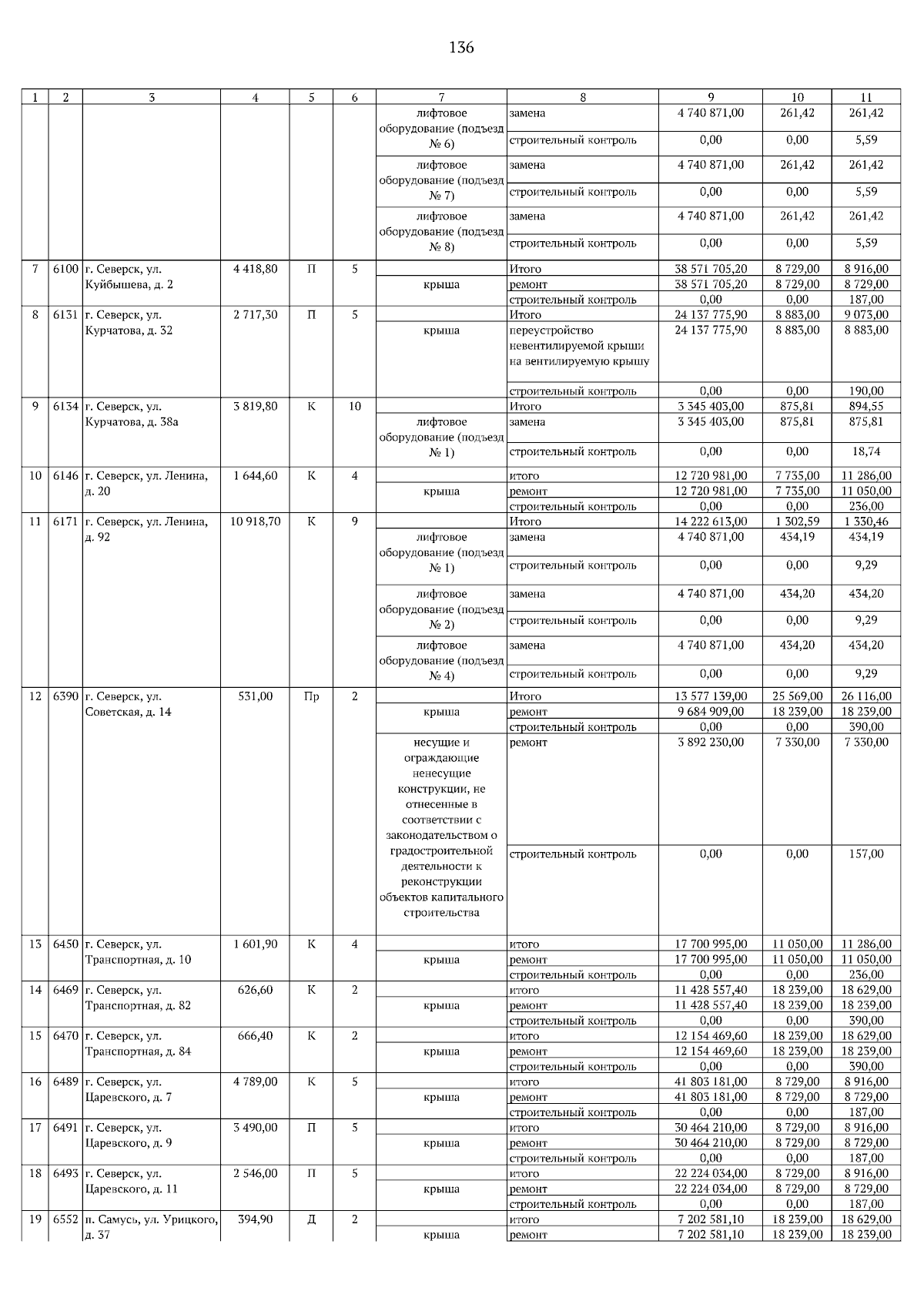 136

| 1 | 2 | 3 | 4 | 5 | 6 | 7 | 8 | 9 | 10 | 11 |
|---|---|---|---|---|---|---|---|---|---|---|
| | | | | | | лифтовое оборудование (подъезд № 6) | замена | 4 740 871,00 | 261,42 | 261,42 |
| | | | | | | | строительный контроль | 0,00 | 0,00 | 5,59 |
| | | | | | | лифтовое оборудование (подъезд № 7) | замена | 4 740 871,00 | 261,42 | 261,42 |
| | | | | | | | строительный контроль | 0,00 | 0,00 | 5,59 |
| | | | | | | лифтовое оборудование (подъезд № 8) | замена | 4 740 871,00 | 261,42 | 261,42 |
| | | | | | | | строительный контроль | 0,00 | 0,00 | 5,59 |
| 7 | 6100 | г. Северск, ул. Куйбышева, д. 2 | 4 418,80 | П | 5 | | Итого | 38 571 705,20 | 8 729,00 | 8 916,00 |
| | | | | | | крыша | ремонт | 38 571 705,20 | 8 729,00 | 8 729,00 |
| | | | | | | | строительный контроль | 0,00 | 0,00 | 187,00 |
| 8 | 6131 | г. Северск, ул. Курчатова, д. 32 | 2 717,30 | П | 5 | | Итого | 24 137 775,90 | 8 883,00 | 9 073,00 |
| | | | | | | крыша | переустройство невентилируемой крыши на вентилируемую крышу | 24 137 775,90 | 8 883,00 | 8 883,00 |
| | | | | | | | строительный контроль | 0,00 | 0,00 | 190,00 |
| 9 | 6134 | г. Северск, ул. Курчатова, д. 38а | 3 819,80 | К | 10 | | Итого | 3 345 403,00 | 875,81 | 894,55 |
| | | | | | | лифтовое оборудование (подъезд № 1) | замена | 3 345 403,00 | 875,81 | 875,81 |
| | | | | | | | строительный контроль | 0,00 | 0,00 | 18,74 |
| 10 | 6146 | г. Северск, ул. Ленина, д. 20 | 1 644,60 | К | 4 | | итого | 12 720 981,00 | 7 735,00 | 11 286,00 |
| | | | | | | крыша | ремонт | 12 720 981,00 | 7 735,00 | 11 050,00 |
| | | | | | | | строительный контроль | 0,00 | 0,00 | 236,00 |
| 11 | 6171 | г. Северск, ул. Ленина, д. 92 | 10 918,70 | К | 9 | | Итого | 14 222 613,00 | 1 302,59 | 1 330,46 |
| | | | | | | лифтовое оборудование (подъезд № 1) | замена | 4 740 871,00 | 434,19 | 434,19 |
| | | | | | | | строительный контроль | 0,00 | 0,00 | 9,29 |
| | | | | | | лифтовое оборудование (подъезд № 2) | замена | 4 740 871,00 | 434,20 | 434,20 |
| | | | | | | | строительный контроль | 0,00 | 0,00 | 9,29 |
| | | | | | | лифтовое оборудование (подъезд № 4) | замена | 4 740 871,00 | 434,20 | 434,20 |
| | | | | | | | строительный контроль | 0,00 | 0,00 | 9,29 |
| 12 | 6390 | г. Северск, ул. Советская, д. 14 | 531,00 | Пр | 2 | | Итого | 13 577 139,00 | 25 569,00 | 26 116,00 |
| | | | | | | крыша | ремонт | 9 684 909,00 | 18 239,00 | 18 239,00 |
| | | | | | | | строительный контроль | 0,00 | 0,00 | 390,00 |
| | | | | | | несущие и ограждающие ненесущие конструкции, не отнесенные в соответствии с законодательством о градостроительной деятельности к реконструкции объектов капитального строительства | ремонт | 3 892 230,00 | 7 330,00 | 7 330,00 |
| | | | | | | | строительный контроль | 0,00 | 0,00 | 157,00 |
| 13 | 6450 | г. Северск, ул. Транспортная, д. 10 | 1 601,90 | К | 4 | | итого | 17 700 995,00 | 11 050,00 | 11 286,00 |
| | | | | | | крыша | ремонт | 17 700 995,00 | 11 050,00 | 11 050,00 |
| | | | | | | | строительный контроль | 0,00 | 0,00 | 236,00 |
| 14 | 6469 | г. Северск, ул. Транспортная, д. 82 | 626,60 | К | 2 | | итого | 11 428 557,40 | 18 239,00 | 18 629,00 |
| | | | | | | крыша | ремонт | 11 428 557,40 | 18 239,00 | 18 239,00 |
| | | | | | | | строительный контроль | 0,00 | 0,00 | 390,00 |
| 15 | 6470 | г. Северск, ул. Транспортная, д. 84 | 666,40 | К | 2 | | итого | 12 154 469,60 | 18 239,00 | 18 629,00 |
| | | | | | | крыша | ремонт | 12 154 469,60 | 18 239,00 | 18 239,00 |
| | | | | | | | строительный контроль | 0,00 | 0,00 | 390,00 |
| 16 | 6489 | г. Северск, ул. Царевского, д. 7 | 4 789,00 | К | 5 | | итого | 41 803 181,00 | 8 729,00 | 8 916,00 |
| | | | | | | крыша | ремонт | 41 803 181,00 | 8 729,00 | 8 729,00 |
| | | | | | | | строительный контроль | 0,00 | 0,00 | 187,00 |
| 17 | 6491 | г. Северск, ул. Царевского, д. 9 | 3 490,00 | П | 5 | | итого | 30 464 210,00 | 8 729,00 | 8 916,00 |
| | | | | | | крыша | ремонт | 30 464 210,00 | 8 729,00 | 8 729,00 |
| | | | | | | | строительный контроль | 0,00 | 0,00 | 187,00 |
| 18 | 6493 | г. Северск, ул. Царевского, д. 11 | 2 546,00 | П | 5 | | итого | 22 224 034,00 | 8 729,00 | 8 916,00 |
| | | | | | | крыша | ремонт | 22 224 034,00 | 8 729,00 | 8 729,00 |
| | | | | | | | строительный контроль | 0,00 | 0,00 | 187,00 |
| 19 | 6552 | п. Самусь, ул. Урицкого, д. 37 | 394,90 | Д | 2 | | итого | 7 202 581,10 | 18 239,00 | 18 629,00 |
| | | | | | | крыша | ремонт | 7 202 581,10 | 18 239,00 | 18 239,00 |